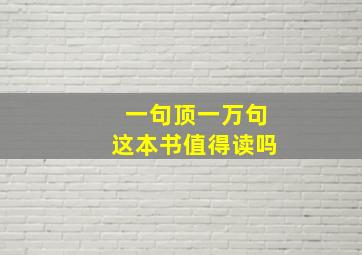 一句顶一万句
这本书值得读吗